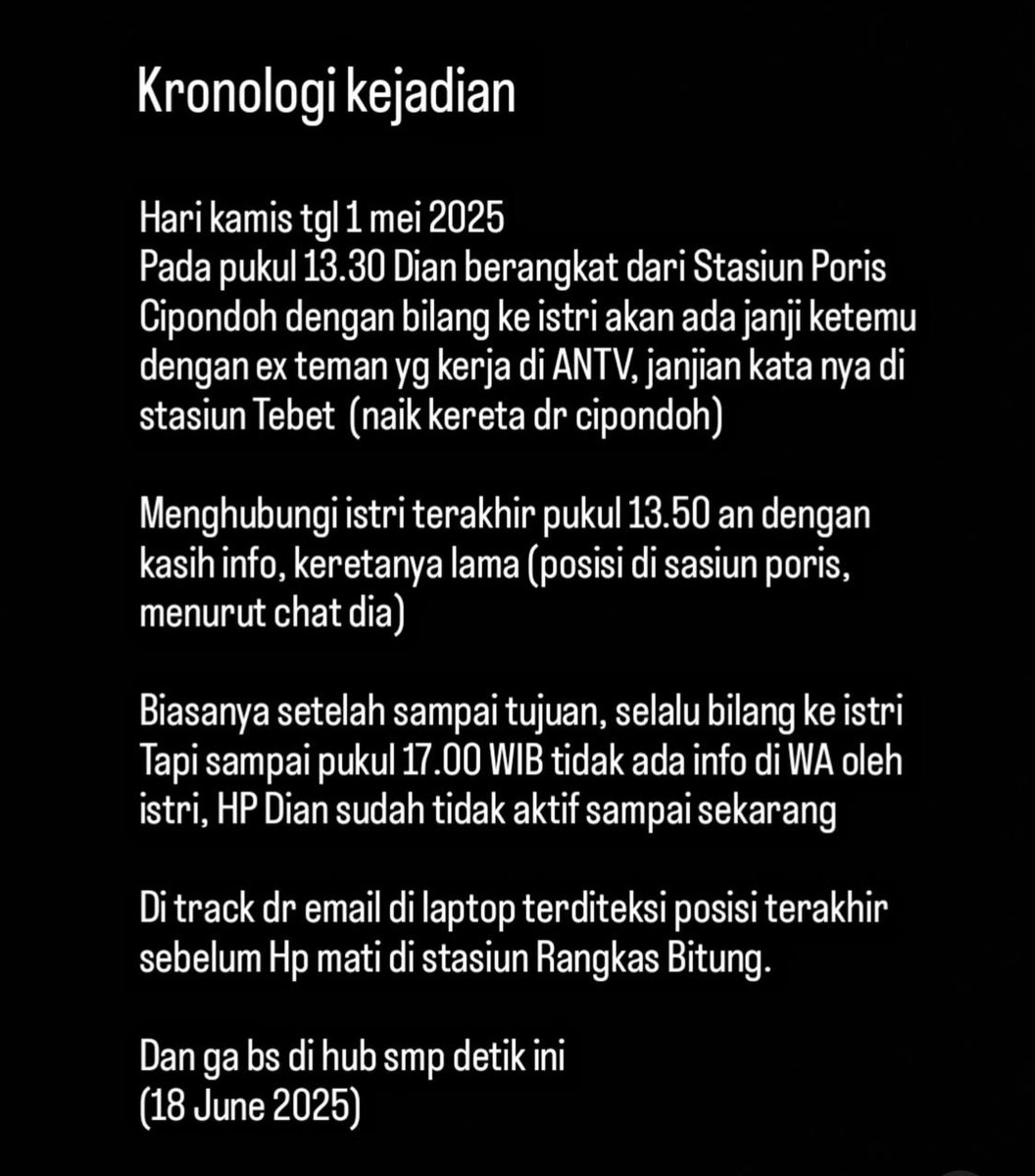 Kronologi kejadian

Hari kamis tgl 1 mei 2025
Pada pukul 13.30 Dian berangkat dari Stasiun Poris Cipondoh dengan bilang ke istri akan ada janji ketemu dengan ex teman yg kerja di ANTV, janjian kata nya di stasiun Tebet (naik kereta dr cipondoh)

Menghubungi istri terakhir pukul 13.50 an dengan kasih info, keretanya lama (posisi di sasiun poris, menurut chat dia)

Biasanya setelah sampai tujuan, selalu bilang ke istri
Tapi sampai pukul 17.00 WIB tidak ada info di WA oleh istri, HP Dian sudah tidak aktif sampai sekarang

Di track dr email di laptop terditeksi posisi terakhir sebelum Hp mati di stasiun Rangkas Bitung.

Dan ga bs di hub smp detik ini
(18 June 2025)